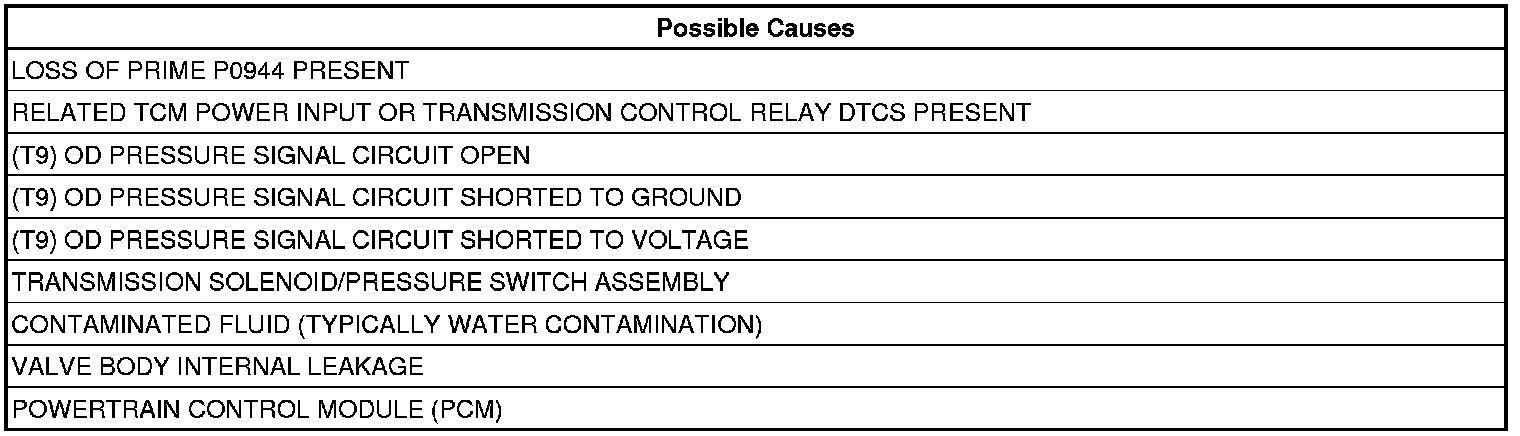 | Possible Causes |
|---|
| LOSS OF PRIME P0944 PRESENT |
| RELATED TCM POWER INPUT OR TRANSMISSION CONTROL RELAY DTCS PRESENT |
| (T9) OD PRESSURE SIGNAL CIRCUIT OPEN |
| (T9) OD PRESSURE SIGNAL CIRCUIT SHORTED TO GROUND |
| (T9) OD PRESSURE SIGNAL CIRCUIT SHORTED TO VOLTAGE |
| TRANSMISSION SOLENOID/PRESSURE SWITCH ASSEMBLY |
| CONTAMINATED FLUID (TYPICALLY WATER CONTAMINATION) |
| VALVE BODY INTERNAL LEAKAGE |
| POWERTRAIN CONTROL MODULE (PCM) |